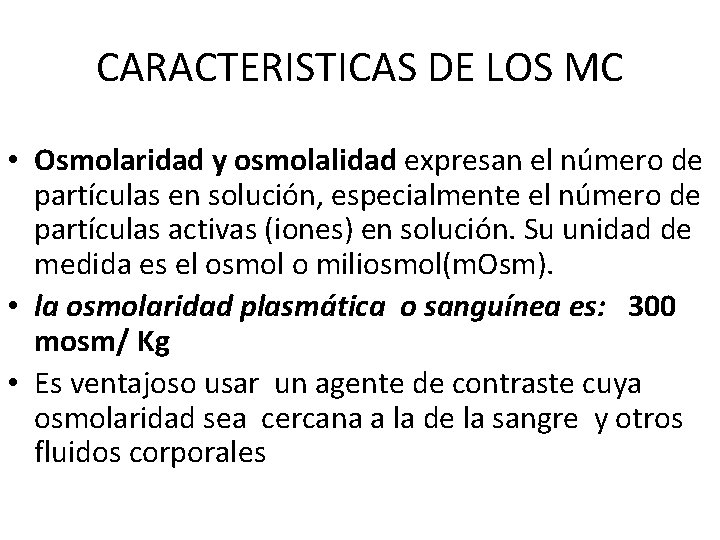 CARACTERISTICAS DE LOS MC

• Osmolaridad y osmolalidad expresan el número de partículas en solución, especialmente el número de partículas activas (iones) en solución. Su unidad de medida es el osmol o miliosmol(mOsm).
• la osmolaridad plasmática o sanguínea es: 300 mosm/ Kg
• Es ventajoso usar un agente de contraste cuya osmolaridad sea cercana a la de la sangre y otros fluidos corporales